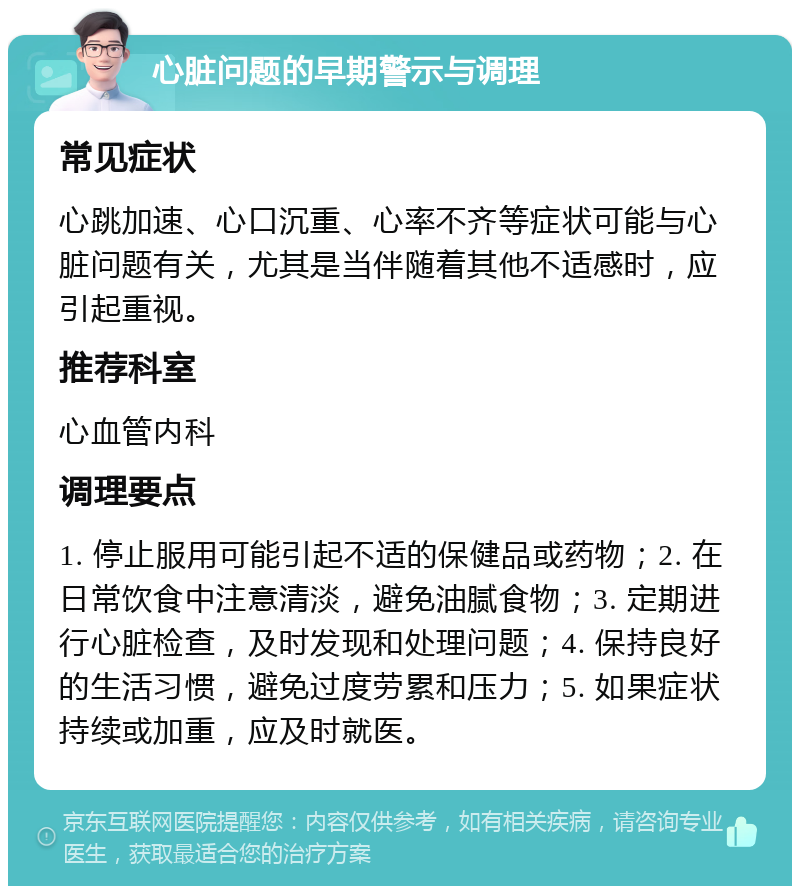 心脏问题的早期警示与调理

常见症状

心跳加速、心口沉重、心率不齐等症状可能与心脏问题有关，尤其是当伴随着其他不适感时，应引起重视。

推荐科室

心血管内科

调理要点

1. 停止服用可能引起不适的保健品或药物；2. 在日常饮食中注意清淡，避免油腻食物；3. 定期进行心脏检查，及时发现和处理问题；4. 保持良好的生活习惯，避免过度劳累和压力；5. 如果症状持续或加重，应及时就医。

京东互联网医院提醒您：内容仅供参考，如有相关疾病，请咨询专业医生，获取最适合您的治疗方案